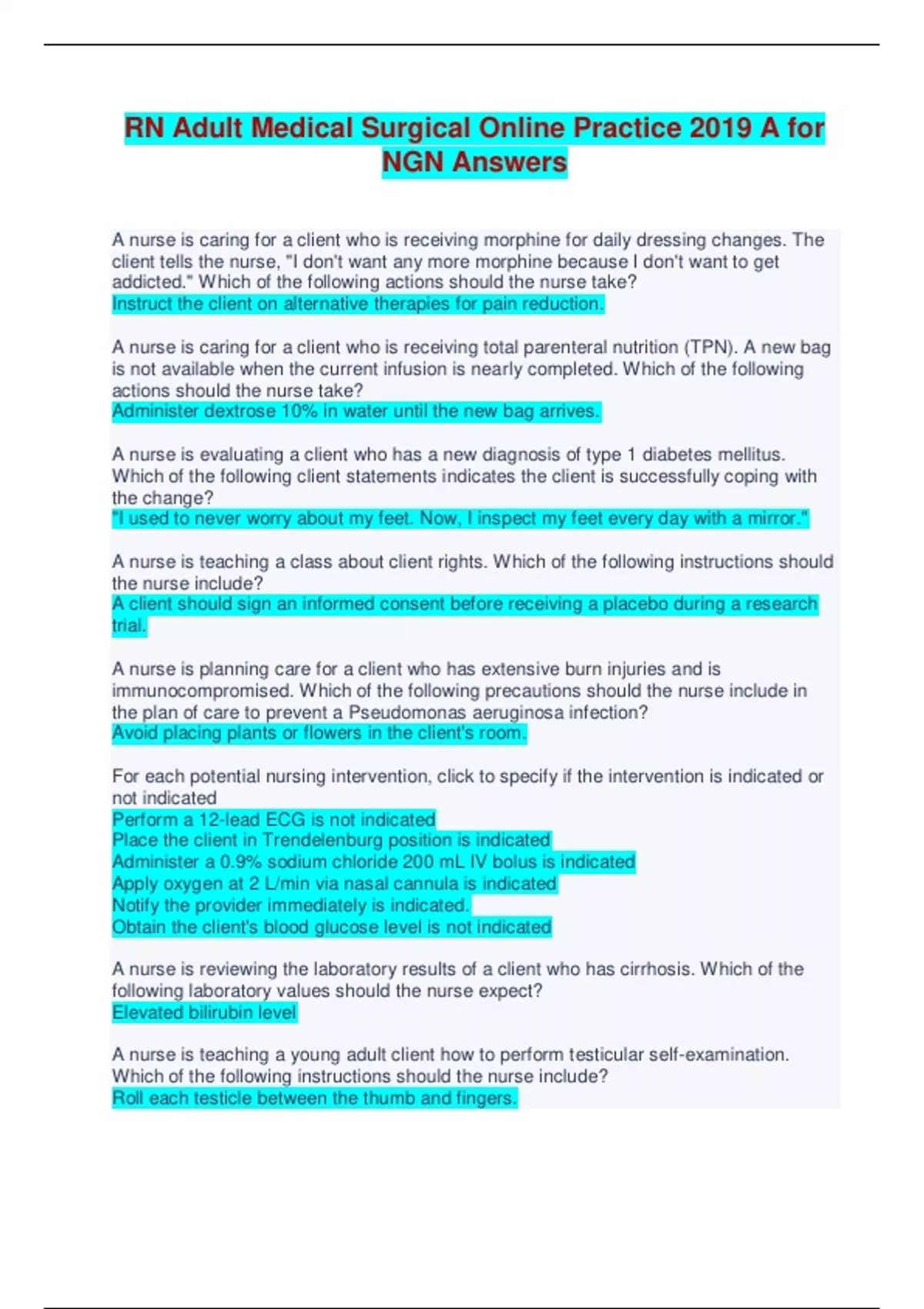 RN Adult Medical Surgical Online Practice 2019 A for NGN Answers

A nurse is caring for a client who is receiving morphine for daily dressing changes. The client tells the nurse, "I don't want any more morphine because I don't want to get addicted." Which of the following actions should the nurse take?
Instruct the client on alternative therapies for pain reduction.

A nurse is caring for a client who is receiving total parenteral nutrition (TPN). A new bag is not available when the current infusion is nearly completed. Which of the following actions should the nurse take?
Administer dextrose 10% in water until the new bag arrives.

A nurse is evaluating a client who has a new diagnosis of type 1 diabetes mellitus. Which of the following client statements indicates the client is successfully coping with the change?
"I used to never worry about my feet. Now, I inspect my feet every day with a mirror."

A nurse is teaching a class about client rights. Which of the following instructions should the nurse include?
A client should sign an informed consent before receiving a placebo during a research trial.

A nurse is planning care for a client who has extensive burn injuries and is immunocompromised. Which of the following precautions should the nurse include in the plan of care to prevent a Pseudomonas aeruginosa infection?
Avoid placing plants or flowers in the client's room.

For each potential nursing intervention, click to specify if the intervention is indicated or not indicated
Perform a 12-lead ECG is not indicated
Place the client in Trendelenburg position is indicated
Administer a 0.9% sodium chloride 200 mL IV bolus is indicated
Apply oxygen at 2 L/min via nasal cannula is indicated
Notify the provider immediately is indicated.
Obtain the client's blood glucose level is not indicated

A nurse is reviewing the laboratory results of a client who has cirrhosis. Which of the following laboratory values should the nurse expect?
Elevated bilirubin level

A nurse is teaching a young adult client how to perform testicular self-examination. Which of the following instructions should the nurse include?
Roll each testicle between the thumb and fingers.